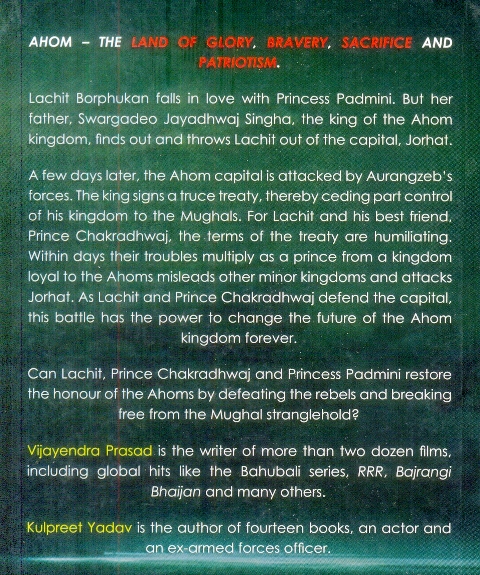 AHOM – THE LAND OF GLORY, BRAVERY, SACRIFICE AND PATRIOTISM.

Lachit Borphukan falls in love with Princess Padmini. But her father, Swargadeo Jayadhwaj Singha, the king of the Ahom kingdom, finds out and throws Lachit out of the capital, Jorhat.

A few days later, the Ahom capital is attacked by Aurangzeb's forces. The king signs a truce treaty, thereby ceding part control of his kingdom to the Mughals. For Lachit and his best friend, Prince Chakradhwaj, the terms of the treaty are humiliating. Within days their troubles multiply as a prince from a kingdom loyal to the Ahoms misleads other minor kingdoms and attacks Jorhat. As Lachit and Prince Chakradhwaj defend the capital, this battle has the power to change the future of the Ahom kingdom forever.

Can Lachit, Prince Chakradhwaj and Princess Padmini restore the honour of the Ahoms by defeating the rebels and breaking free from the Mughal stranglehold?

Vijayendra Prasad is the writer of more than two dozen films, including global hits like the Bahubali series, RRR, Bajrangi Bhaijan and many others.

Kulpreet Yadav is the author of fourteen books, an actor and an ex-armed forces officer.